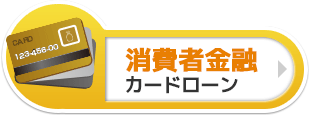 CARD
123-456-00
消費者金融
カードローン